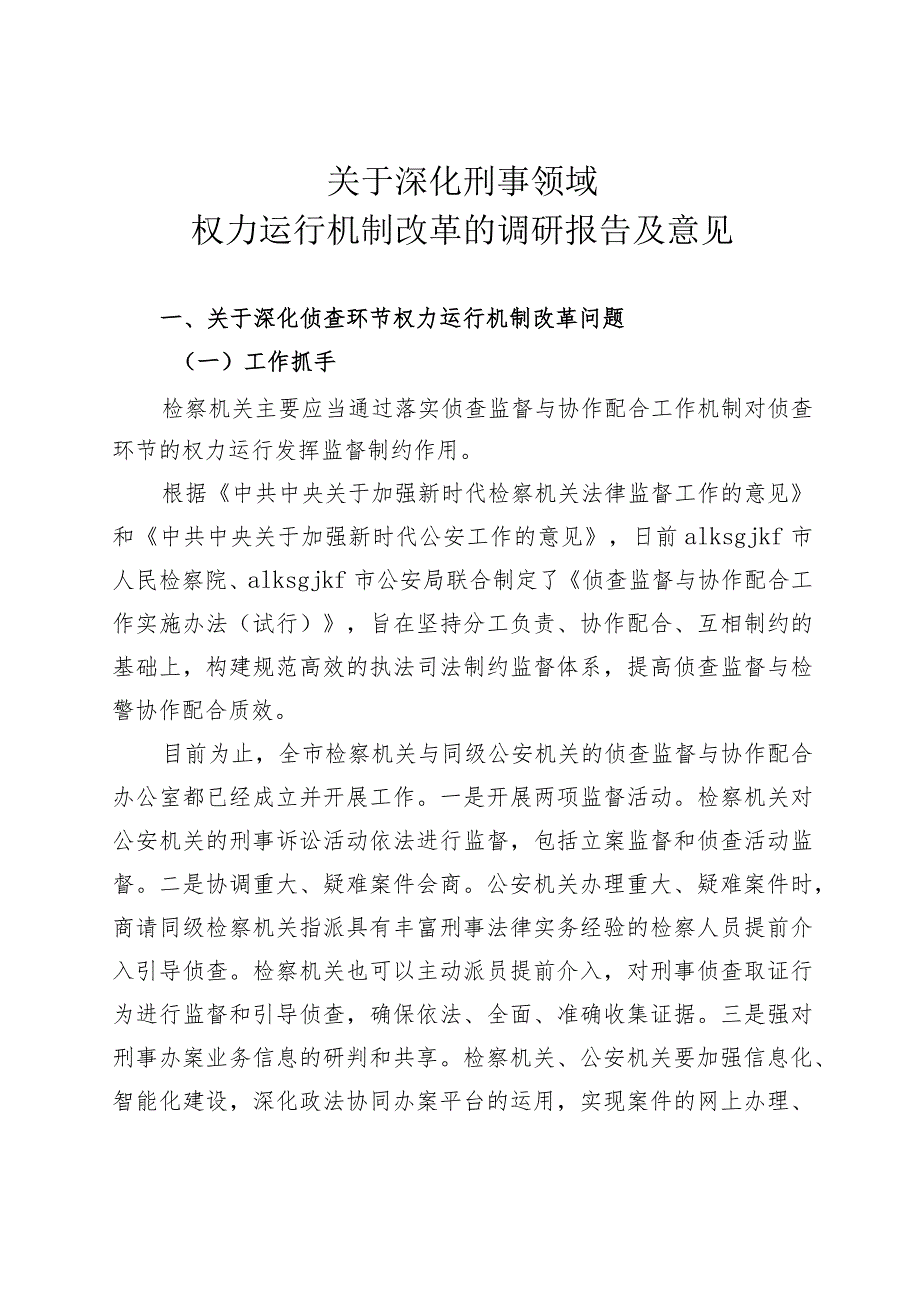 关于深化刑事领域
权力运行机制改革的调研报告及意见

一、关于深化侦查环节权力运行机制改革问题

（一）工作抓手

检察机关主要应当通过落实侦查监督与协作配合工作机制对侦查环节的权力运行发挥监督制约作用。

根据《中共中央关于加强新时代检察机关法律监督工作的意见》和《中共中央关于加强新时代公安工作的意见》，日前alksgjkf市人民检察院、alksgjkf市公安局联合制定了《侦查监督与协作配合工作实施办法（试行）》，旨在坚持分工负责、协作配合、互相制约的基础上，构建规范高效的执法司法制约监督体系，提高侦查监督与检警协作配合质效。

目前为止，全市检察机关与同级公安机关的侦查监督与协作配合办公室都已经成立并开展工作。一是开展两项监督活动。检察机关对公安机关的刑事诉讼活动依法进行监督，包括立案监督和侦查活动监督。二是协调重大、疑难案件会商。公安机关办理重大、疑难案件时，商请同级检察机关指派具有丰富刑事法律实务经验的检察人员提前介入引导侦查。检察机关也可以主动派员提前介入，对刑事侦查取证行为进行监督和引导侦查，确保依法、全面、准确收集证据。三是强对刑事办案业务信息的研判和共享。检察机关、公安机关要加强信息化、智能化建设，深化政法协同办案平台的运用，实现案件的网上办理、